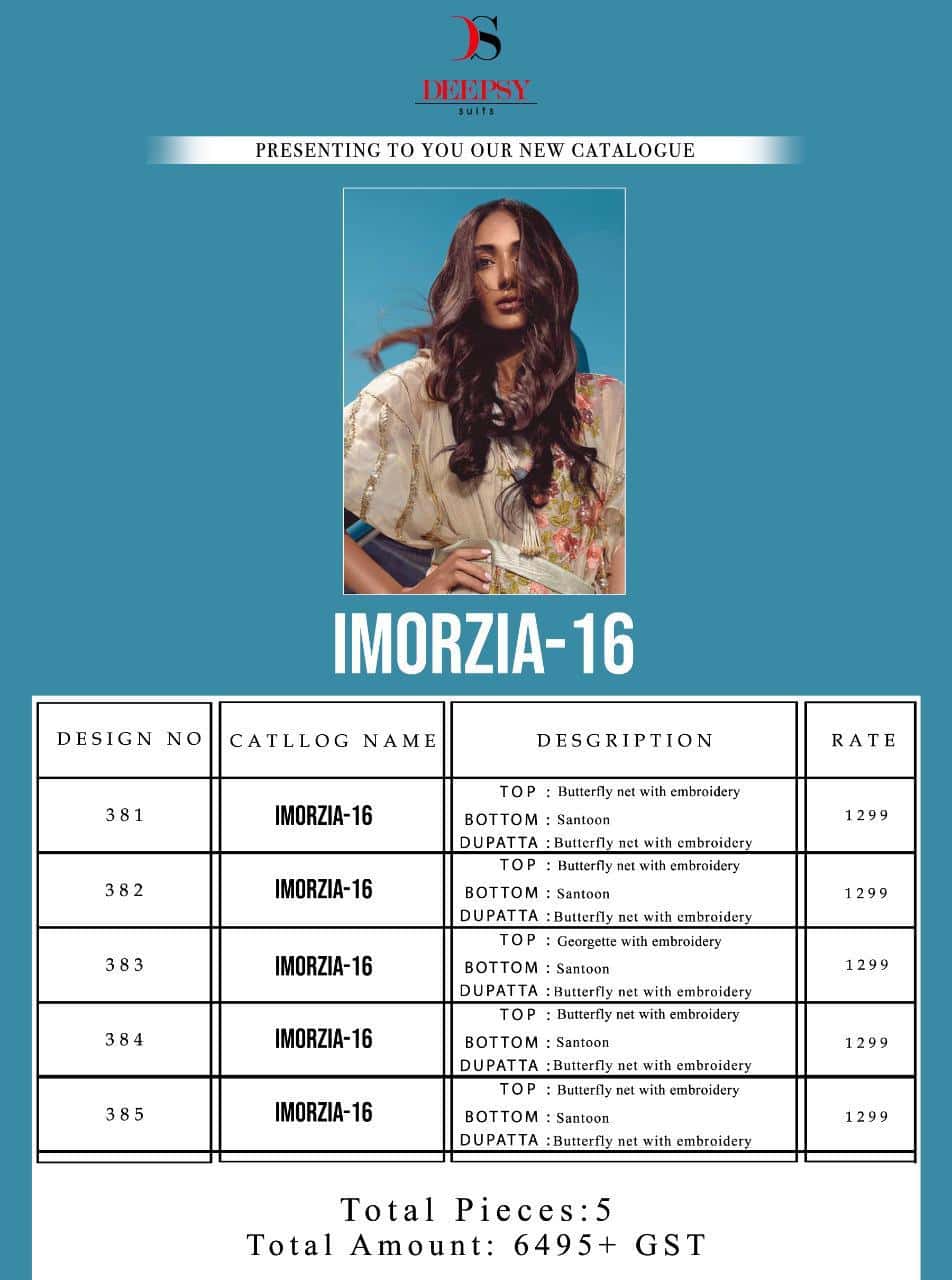 DS
DEEPSY
suits

PRESENTING TO YOU OUR NEW CATALOGUE

IMORZIA-16

| DESIGN NO | CATLLOG NAME | DESGRIPTION | RATE |
|---|---|---|---|
| 381 | IMORZIA-16 | TOP : Butterfly net with embroidery BOTTOM : Santoon DUPATTA : Butterfly net with embroidery | 1299 |
| 382 | IMORZIA-16 | TOP : Butterfly net with embroidery BOTTOM : Santoon DUPATTA : Butterfly net with embroidery | 1299 |
| 383 | IMORZIA-16 | TOP : Georgette with embroidery BOTTOM : Santoon DUPATTA : Butterfly net with embroidery | 1299 |
| 384 | IMORZIA-16 | TOP : Butterfly net with embroidery BOTTOM : Santoon DUPATTA : Butterfly net with embroidery | 1299 |
| 385 | IMORZIA-16 | TOP : Butterfly net with embroidery BOTTOM : Santoon DUPATTA : Butterfly net with embroidery | 1299 |

Total Pieces:5
Total Amount: 6495+ GST